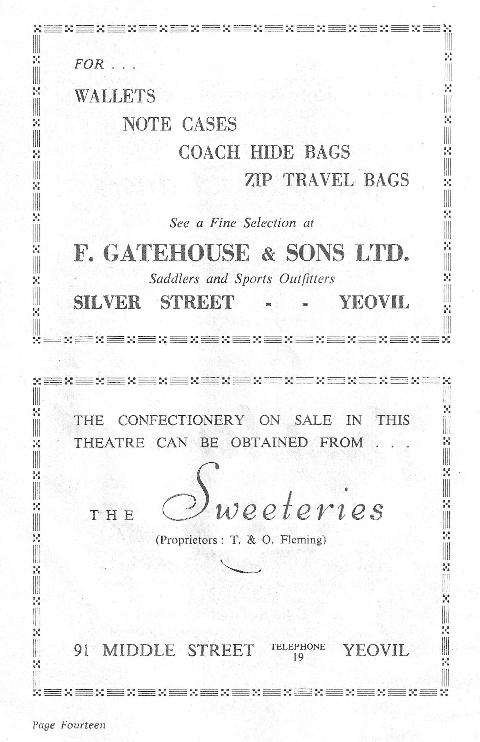 FOR . . .

WALLETS

NOTE CASES

COACH HIDE BAGS

ZIP TRAVEL BAGS

See a Fine Selection at

F. GATEHOUSE & SONS LTD.

Saddlers and Sports Outfitters

SILVER STREET - - YEOVIL

THE CONFECTIONERY ON SALE IN THIS THEATRE CAN BE OBTAINED FROM . . .

THE Sweeteries

(Proprietors : T. & O. Fleming)

91 MIDDLE STREET TELEPHONE 19 YEOVIL

Page Fourteen